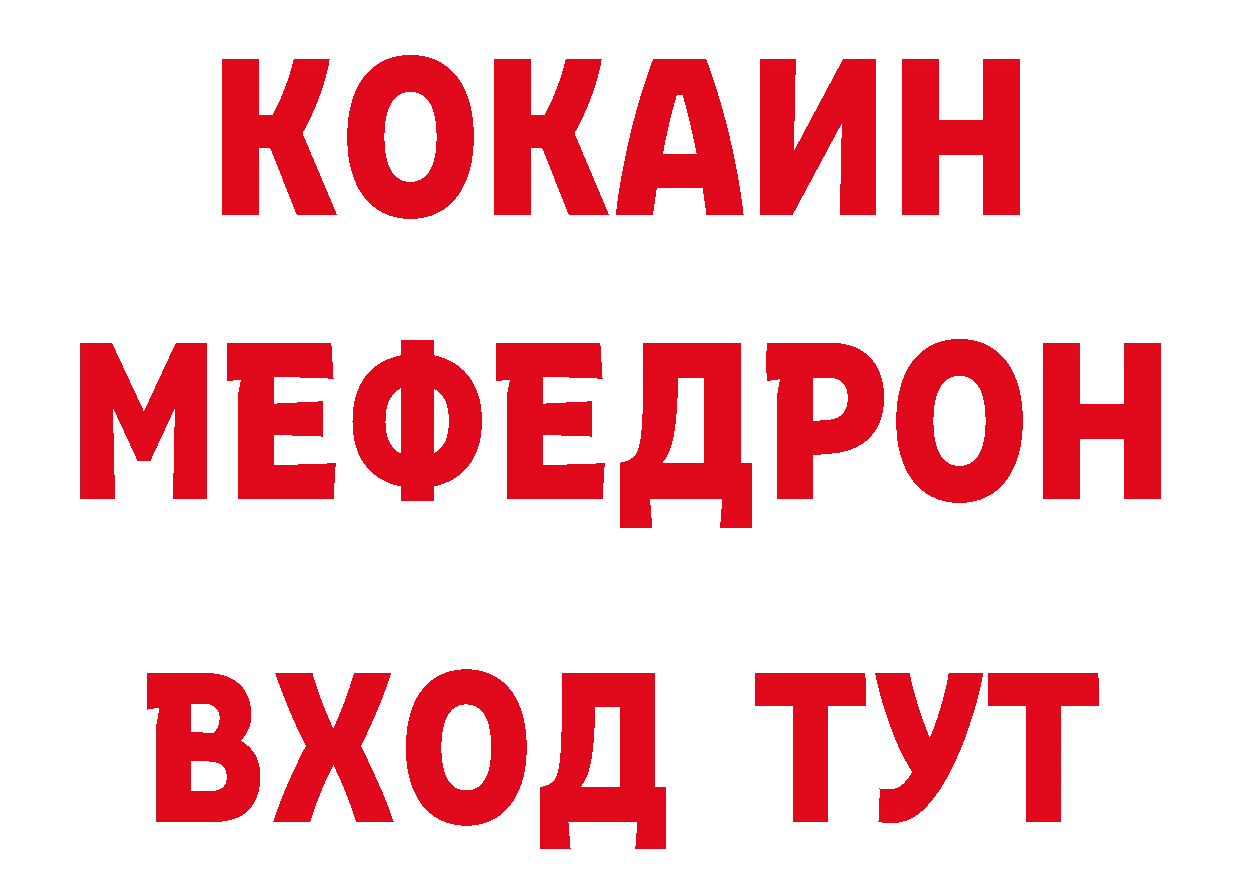 КОКАИН
МЕФЕДРОН
ВХОД ТУТ